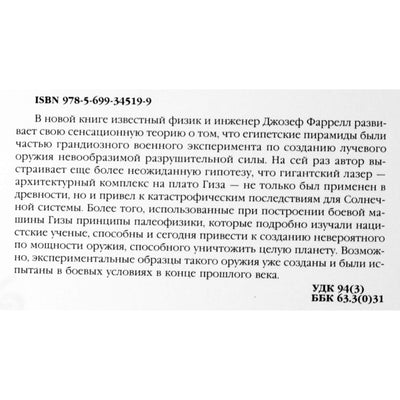 ISBN 978-5-699-34519-9

В новой книге известный физик и инженер Джозеф Фаррелл развивает свою сенсационную теорию о том, что египетские пирамиды были частью грандиозного военного эксперимента по созданию лучевого оружия невообразимой разрушительной силы. На сей раз автор выстраивает еще более неожиданную гипотезу, что гигантский лазер — архитектурный комплекс на плато Гиза — не только был применен в древности, но и привел к катастрофическим последствиям для Солнечной системы. Более того, использованные при построении боевой машины Гизы принципы палеофизики, которые подробно изучали нацистские ученые, способны и сегодня привести к созданию невероятного по мощности оружия, способного уничтожить целую планету. Возможно, экспериментальные образцы такого оружия уже созданы и были испытаны в боевых условиях в конце прошлого века.

УДК 94(3)
ББК 63.3(0)31